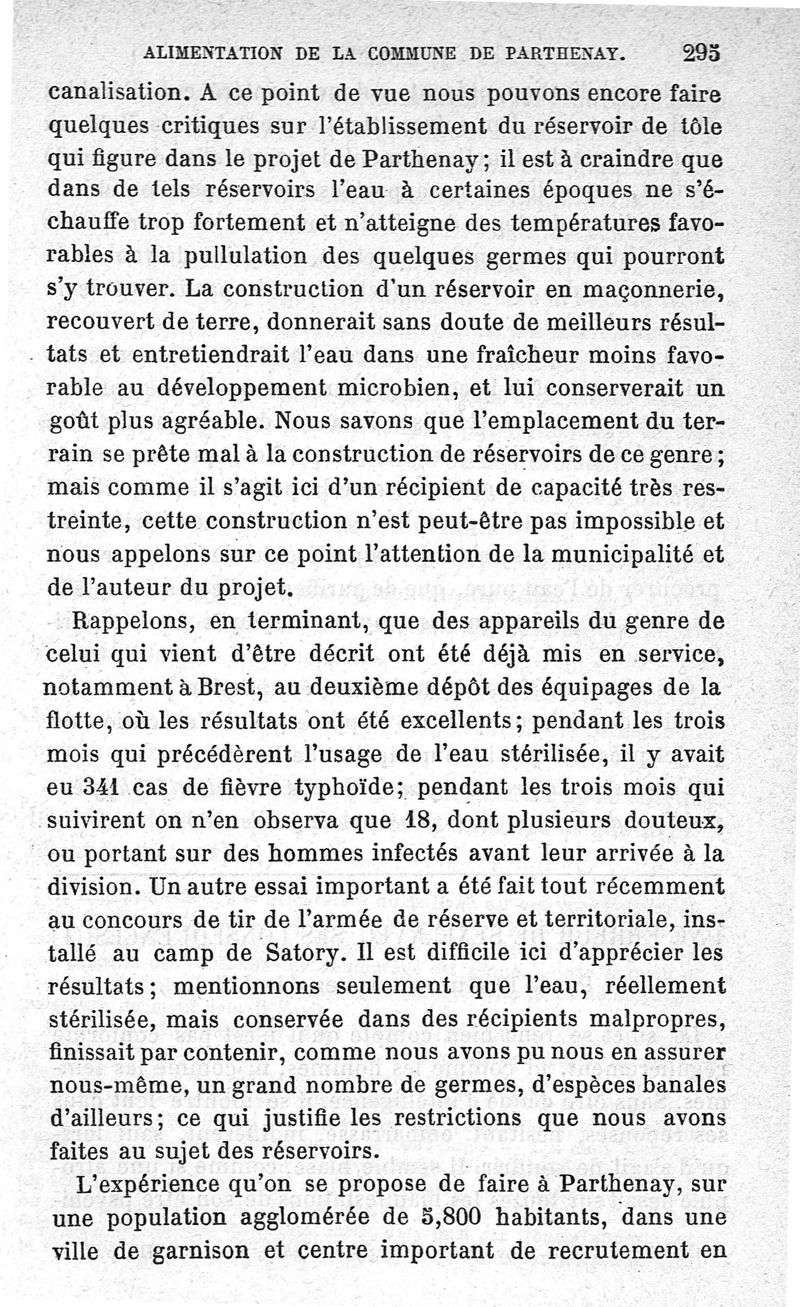 ALIMENTATION DE LA COMMUNE DE PARTHENAY. 295

canalisation. A ce point de vue nous pouvons encore faire quelques critiques sur l'établissement du réservoir de tôle qui figure dans le projet de Parthenay; il est à craindre que dans de tels réservoirs l'eau à certaines époques ne s'échauffe trop fortement et n'atteigne des températures favorables à la pullulation des quelques germes qui pourront s'y trouver. La construction d'un réservoir en maçonnerie, recouvert de terre, donnerait sans doute de meilleurs résultats et entretiendrait l'eau dans une fraîcheur moins favorable au développement microbien, et lui conserverait un goût plus agréable. Nous savons que l'emplacement du terrain se prête mal à la construction de réservoirs de ce genre; mais comme il s'agit ici d'un récipient de capacité très restreinte, cette construction n'est peut-être pas impossible et nous appelons sur ce point l'attention de la municipalité et de l'auteur du projet.

Rappelons, en terminant, que des appareils du genre de celui qui vient d'être décrit ont été déjà mis en service, notamment à Brest, au deuxième dépôt des équipages de la flotte, où les résultats ont été excellents; pendant les trois mois qui précédèrent l'usage de l'eau stérilisée, il y avait eu 341 cas de fièvre typhoïde; pendant les trois mois qui suivirent on n'en observa que 18, dont plusieurs douteux, ou portant sur des hommes infectés avant leur arrivée à la division. Un autre essai important a été fait tout récemment au concours de tir de l'armée de réserve et territoriale, installé au camp de Satory. Il est difficile ici d'apprécier les résultats; mentionnons seulement que l'eau, réellement stérilisée, mais conservée dans des récipients malpropres, finissait par contenir, comme nous avons pu nous en assurer nous-même, un grand nombre de germes, d'espèces banales d'ailleurs; ce qui justifie les restrictions que nous avons faites au sujet des réservoirs.

L'expérience qu'on se propose de faire à Parthenay, sur une population agglomérée de 5,800 habitants, dans une ville de garnison et centre important de recrutement en